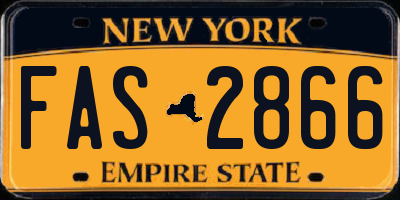 NEW YORK

FAS 2866

EMPIRE STATE